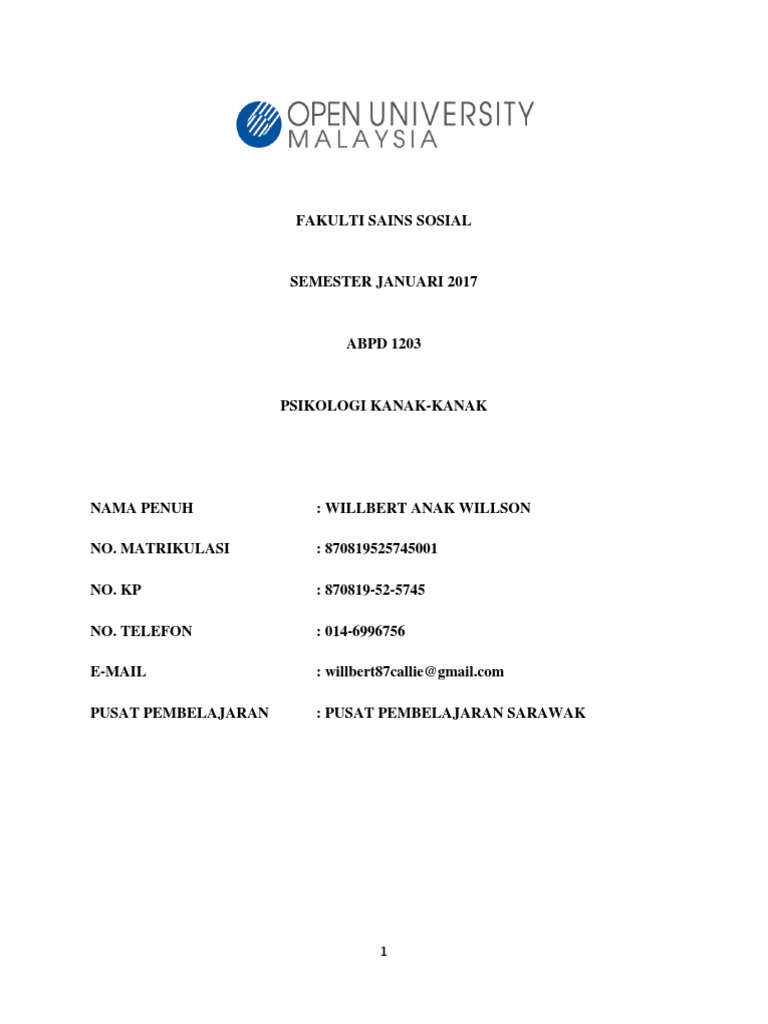 OPEN UNIVERSITY
MALAYSIA

FAKULTI SAINS SOSIAL

SEMESTER JANUARI 2017

ABPD 1203

PSIKOLOGI KANAK-KANAK

NAMA PENUH : WILLBERT ANAK WILLSON

NO. MATRIKULASI : 870819525745001

NO. KP : 870819-52-5745

NO. TELEFON : 014-6996756

E-MAIL : willbert87callie@gmail.com

PUSAT PEMBELAJARAN : PUSAT PEMBELAJARAN SARAWAK

1